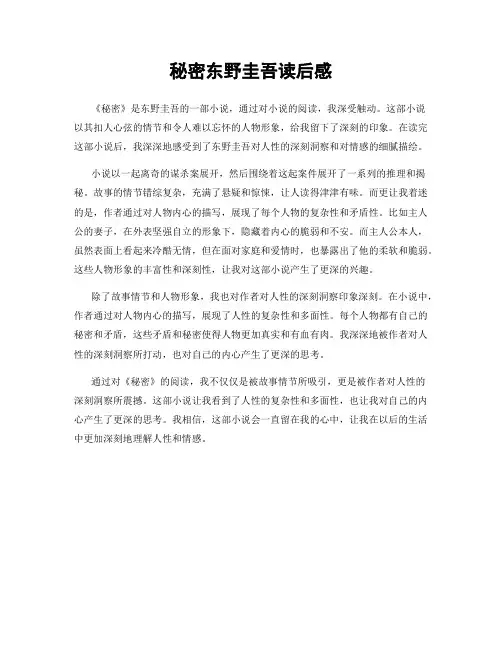 秘密东野圭吾读后感

《秘密》是东野圭吾的一部小说，通过对小说的阅读，我深受触动。这部小说以其扣人心弦的情节和令人难以忘怀的人物形象，给我留下了深刻的印象。在读完这部小说后，我深深地感受到了东野圭吾对人性的深刻洞察和对情感的细腻描绘。

小说以一起离奇的谋杀案展开，然后围绕着这起案件展开了一系列的推理和揭秘。故事的情节错综复杂，充满了悬疑和惊悚，让人读得津津有味。而更让我着迷的是，作者通过对人物内心的描写，展现了每个人物的复杂性和矛盾性。比如主人公的妻子，在外表坚强自立的形象下，隐藏着内心的脆弱和不安。而主人公本人，虽然表面上看起来冷酷无情，但在面对家庭和爱情时，也暴露出了他的柔软和脆弱。这些人物形象的丰富性和深刻性，让我对这部小说产生了更深的兴趣。

除了故事情节和人物形象，我也对作者对人性的深刻洞察印象深刻。在小说中，作者通过对人物内心的描写，展现了人性的复杂性和多面性。每个人物都有自己的秘密和矛盾，这些矛盾和秘密使得人物更加真实和有血有肉。我深深地被作者对人性的深刻洞察所打动，也对自己的内心产生了更深的思考。

通过对《秘密》的阅读，我不仅仅是被故事情节所吸引，更是被作者对人性的深刻洞察所震撼。这部小说让我看到了人性的复杂性和多面性，也让我对自己的内心产生了更深的思考。我相信，这部小说会一直留在我的心中，让我在以后的生活中更加深刻地理解人性和情感。